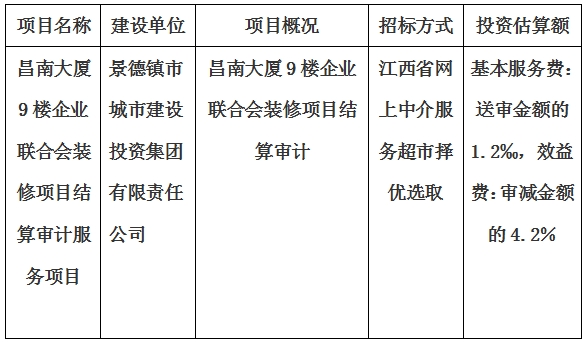 | 项目名称 | 建设单位 | 项目概况 | 招标方式 | 投资估算额 |
|---|---|---|---|---|
| 昌南大厦9楼企业联合会装修项目结算审计服务项目 | 景德镇市城市建设投资集团有限责任公司 | 昌南大厦9楼企业联合会装修项目结算审计 | 江西省网上中介服务超市择优选取 | 基本服务费：送审金额的1.2‰，效益费：审减金额的4.2% |